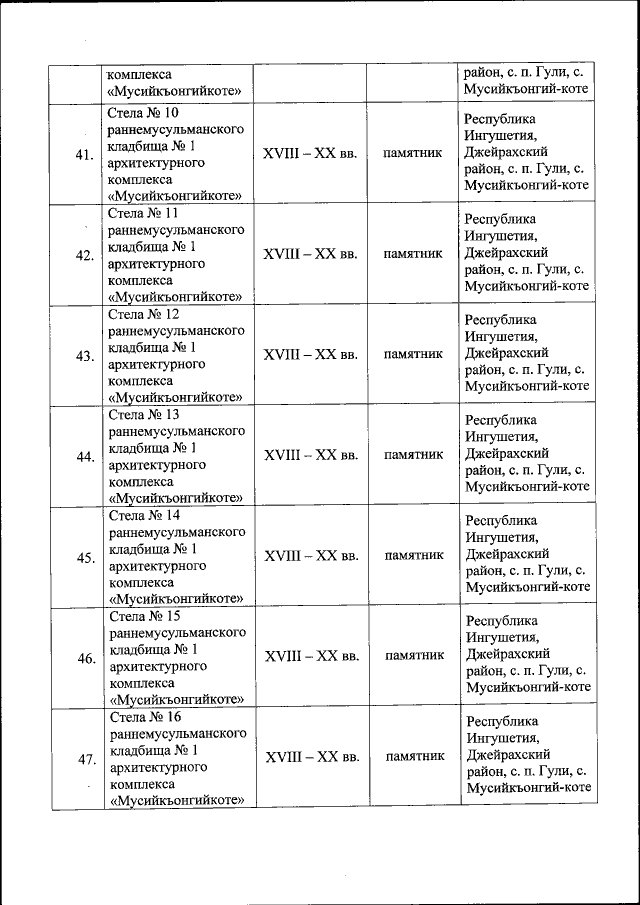 |  | комплекса «Мусийкъонгийкоте» |  |  | район, с. п. Гули, с. Мусийкъонгий-коте |
|---|---|---|---|---|
| 41. | Стела № 10 раннемусульманского кладбища № 1 архитектурного комплекса «Мусийкъонгийкоте» | XVIII – XX вв. | памятник | Республика Ингушетия, Джейрахский район, с. п. Гули, с. Мусийкъонгий-коте |
| 42. | Стела № 11 раннемусульманского кладбища № 1 архитектурного комплекса «Мусийкъонгийкоте» | XVIII – XX вв. | памятник | Республика Ингушетия, Джейрахский район, с. п. Гули, с. Мусийкъонгий-коте |
| 43. | Стела № 12 раннемусульманского кладбища № 1 архитектурного комплекса «Мусийкъонгийкоте» | XVIII – XX вв. | памятник | Республика Ингушетия, Джейрахский район, с. п. Гули, с. Мусийкъонгий-коте |
| 44. | Стела № 13 раннемусульманского кладбища № 1 архитектурного комплекса «Мусийкъонгийкоте» | XVIII – XX вв. | памятник | Республика Ингушетия, Джейрахский район, с. п. Гули, с. Мусийкъонгий-коте |
| 45. | Стела № 14 раннемусульманского кладбища № 1 архитектурного комплекса «Мусийкъонгийкоте» | XVIII – XX вв. | памятник | Республика Ингушетия, Джейрахский район, с. п. Гули, с. Мусийкъонгий-коте |
| 46. | Стела № 15 раннемусульманского кладбища № 1 архитектурного комплекса «Мусийкъонгийкоте» | XVIII – XX вв. | памятник | Республика Ингушетия, Джейрахский район, с. п. Гули, с. Мусийкъонгий-коте |
| 47. | Стела № 16 раннемусульманского кладбища № 1 архитектурного комплекса «Мусийкъонгийкоте» | XVIII – XX вв. | памятник | Республика Ингушетия, Джейрахский район, с. п. Гули, с. Мусийкъонгий-коте |